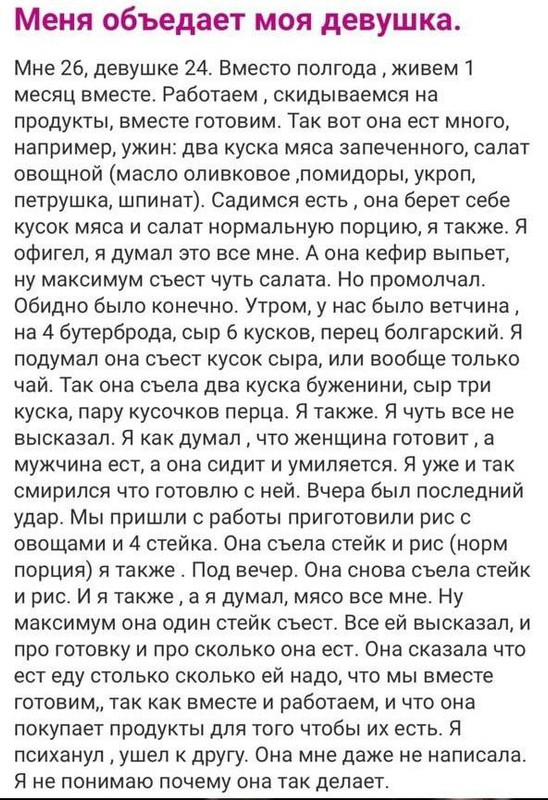 Меня объедает моя девушка.

Мне 26, девушке 24. Вместо полгода , живем 1 месяц вместе. Работаем , скидываемся на продукты, вместе готовим. Так вот она ест много, например, ужин: два куска мяса запеченного, салат овощной (масло оливковое ,помидоры, укроп, петрушка, шпинат). Садимся есть , она берет себе кусок мяса и салат нормальную порцию, я также. Я офигел, я думал это все мне. А она кефир выпьет, ну максимум съест чуть салата. Но промолчал. Обидно было конечно. Утром, у нас было ветчина , на 4 бутерброда, сыр 6 кусков, перец болгарский. Я подумал она съест кусок сыра, или вообще только чай. Так она съела два куска буженини, сыр три куска, пару кусочков перца. Я также. Я чуть все не высказал. Я как думал , что женщина готовит , а мужчина ест, а она сидит и умиляется. Я уже и так смирился что готовлю с ней. Вчера был последний удар. Мы пришли с работы приготовили рис с овощами и 4 стейка. Она съела стейк и рис (норм порция) я также . Под вечер. Она снова съела стейк и рис. И я также , а я думал, мясо все мне. Ну максимум она один стейк съест. Все ей высказал, и про готовку и про сколько она ест. Она сказала что ест еду столько сколько ей надо, что мы вместе готовим,, так как вместе и работаем, и что она покупает продукты для того чтобы их есть. Я психанул , ушел к другу. Она мне даже не написала. Я не понимаю почему она так делает.